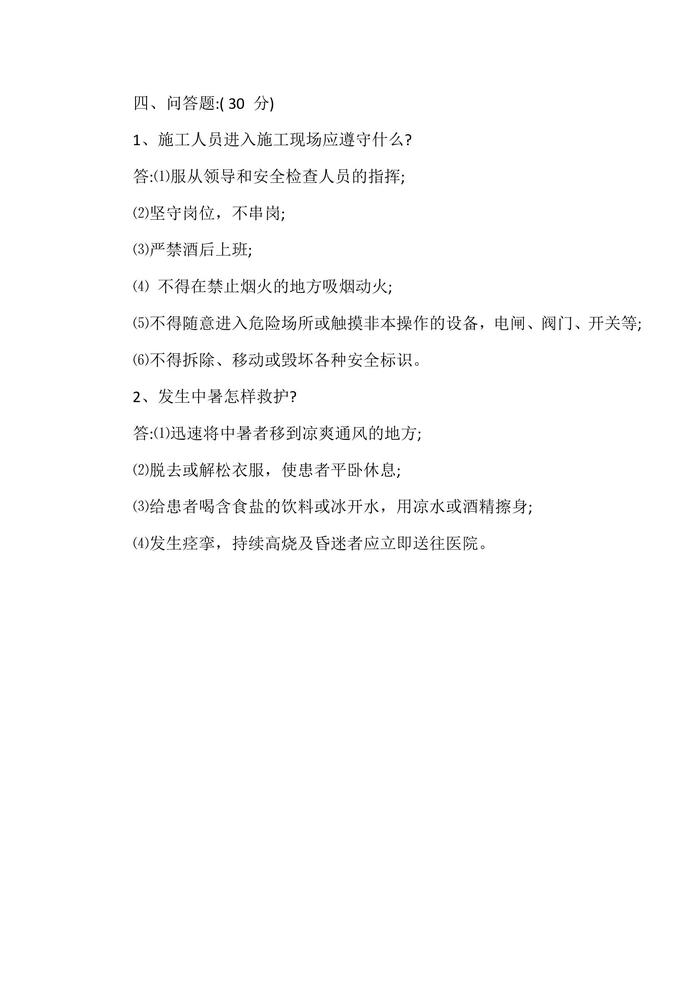 四、问答题:( 30 分)

1、施工人员进入施工现场应遵守什么?

答:⑴服从领导和安全检查人员的指挥;

⑵坚守岗位，不串岗;

⑶严禁酒后上班;

⑷ 不得在禁止烟火的地方吸烟动火;

⑸不得随意进入危险场所或触摸非本操作的设备，电闸、阀门、开关等;

⑹不得拆除、移动或毁坏各种安全标识。

2、发生中暑怎样救护?

答:⑴迅速将中暑者移到凉爽通风的地方;

⑵脱去或解松衣服，使患者平卧休息;

⑶给患者喝含食盐的饮料或冰开水，用凉水或酒精擦身;

⑷发生痉挛，持续高烧及昏迷者应立即送往医院。